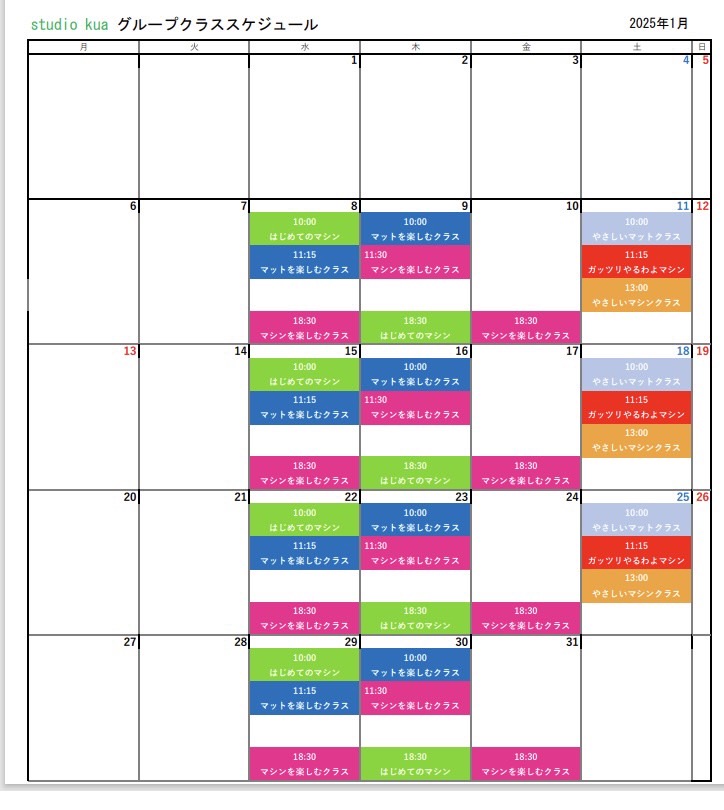 studio kua グループクラススケジュール

2025年1月

| 月 | 火 | 水 | 木 | 金 | 土 | 日 |
|---|---|---|---|---|---|---|
| | | 1 | 2 | 3 | 4 | 5 |
| 6 | 7 | 8 10:00 はじめてのマシン 11:15 マットを楽しむクラス 18:30 マシンを楽しむクラス | 9 10:00 マットを楽しむクラス 11:30 マシンを楽しむクラス 18:30 はじめてのマシン | 10 18:30 マシンを楽しむクラス | 11 10:00 やさしいマットクラス 11:15 ガッツリやるわよマシン 13:00 やさしいマシンクラス | 12 |
| 13 | 14 | 15 10:00 はじめてのマシン 11:15 マットを楽しむクラス 18:30 マシンを楽しむクラス | 16 10:00 マットを楽しむクラス 11:30 マシンを楽しむクラス 18:30 はじめてのマシン | 17 18:30 マシンを楽しむクラス | 18 10:00 やさしいマットクラス 11:15 ガッツリやるわよマシン 13:00 やさしいマシンクラス | 19 |
| 20 | 21 | 22 10:00 はじめてのマシン 11:15 マットを楽しむクラス 18:30 マシンを楽しむクラス | 23 10:00 マットを楽しむクラス 11:30 マシンを楽しむクラス 18:30 はじめてのマシン | 24 18:30 マシンを楽しむクラス | 25 10:00 やさしいマットクラス 11:15 ガッツリやるわよマシン 13:00 やさしいマシンクラス | 26 |
| 27 | 28 | 29 10:00 はじめてのマシン 11:15 マットを楽しむクラス 18:30 マシンを楽しむクラス | 30 10:00 マットを楽しむクラス 11:30 マシンを楽しむクラス 18:30 はじめてのマシン | 31 18:30 マシンを楽しむクラス | | |